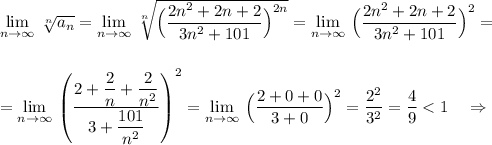 $\lim_{n\to\infty} \sqrt[n]{a_n} = \lim_{n\to\infty} \sqrt[n]{\left(\frac{2n^2+2n+2}{3n^2+101}\right)^{2n}} = \lim_{n\to\infty} \left(\frac{2n^2+2n+2}{3n^2+101}\right)^2 =$

$= \lim_{n\to\infty} \left(\frac{2+\frac{2}{n}+\frac{2}{n^2}}{3+\frac{101}{n^2}}\right)^2 = \lim_{n\to\infty} \left(\frac{2+0+0}{3+0}\right)^2 = \frac{2^2}{3^2} = \frac{4}{9} < 1 \quad \Rightarrow$